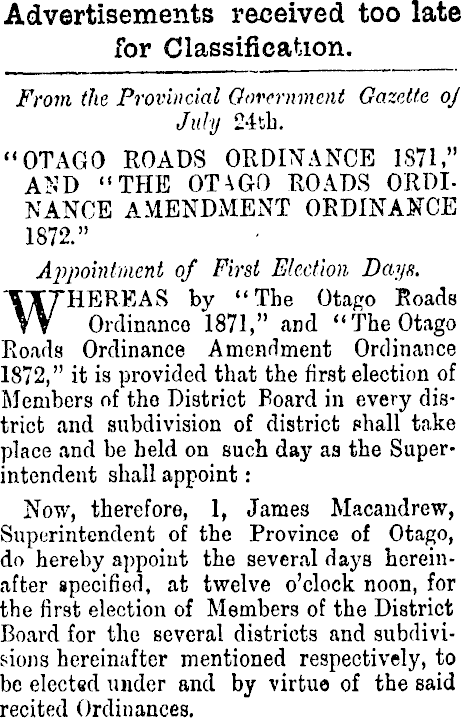 Advertisements received too late for Classification.

From the Provincial Government Gazette of July 24th.

"OTAGO ROADS ORDINANCE 1871," AND "THE OTAGO ROADS ORDINANCE AMENDMENT ORDINANCE 1872."

Appointment of First Election Days.

WHEREAS by "The Otago Roads Ordinance 1871," and "The Otago Roads Ordinance Amendment Ordinance 1872," it is provided that the first election of Members of the District Board in every district and subdivision of district shall take place and be held on such day as the Superintendent shall appoint:

Now, therefore, I, James Macandrew, Superintendent of the Province of Otago, do hereby appoint the several days hereinafter specified, at twelve o'clock noon, for the first election of Members of the District Board for the several districts and subdivisions hereinafter mentioned respectively, to be elected under and by virtue of the said recited Ordinances.